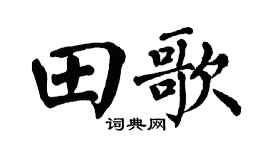 田歌
词典网